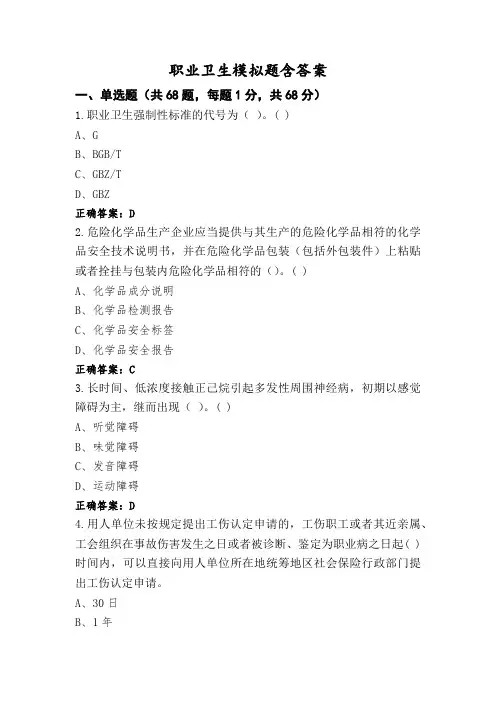 职业卫生模拟题含答案

一、单选题（共68题，每题1分，共68分）

1.职业卫生强制性标准的代号为（ ）。( )

A、G

B、BGB/T

C、GBZ/T

D、GBZ

正确答案：D

2.危险化学品生产企业应当提供与其生产的危险化学品相符的化学品安全技术说明书，并在危险化学品包装（包括外包装件）上粘贴或者拴挂与包装内危险化学品相符的（）。( )

A、化学品成分说明

B、化学品检测报告

C、化学品安全标签

D、化学品安全报告

正确答案：C

3.长时间、低浓度接触正己烷引起多发性周围神经病，初期以感觉障碍为主，继而出现（ ）。( )

A、听觉障碍

B、味觉障碍

C、发音障碍

D、运动障碍

正确答案：D

4.用人单位未按规定提出工伤认定申请的，工伤职工或者其近亲属、工会组织在事故伤害发生之日或者被诊断、鉴定为职业病之日起( )时间内，可以直接向用人单位所在地统筹地区社会保险行政部门提出工伤认定申请。

A、30日

B、1年